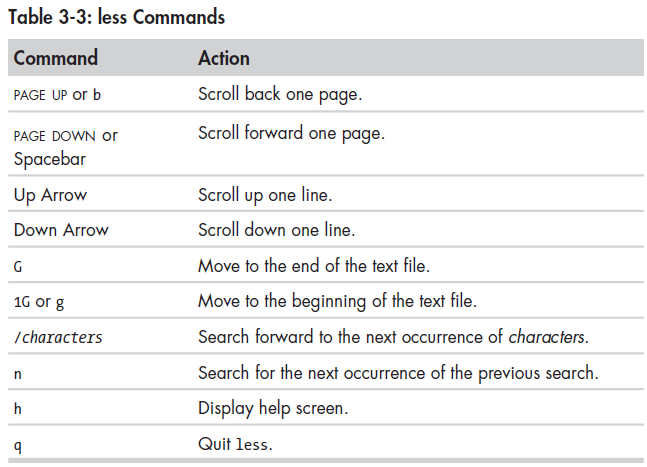 Table 3-3: less Commands

| Command | Action |
|---|---|
| PAGE UP or b | Scroll back one page. |
| PAGE DOWN or Spacebar | Scroll forward one page. |
| Up Arrow | Scroll up one line. |
| Down Arrow | Scroll down one line. |
| G | Move to the end of the text file. |
| 1G or g | Move to the beginning of the text file. |
| /characters | Search forward to the next occurrence of characters. |
| n | Search for the next occurrence of the previous search. |
| h | Display help screen. |
| q | Quit less. |